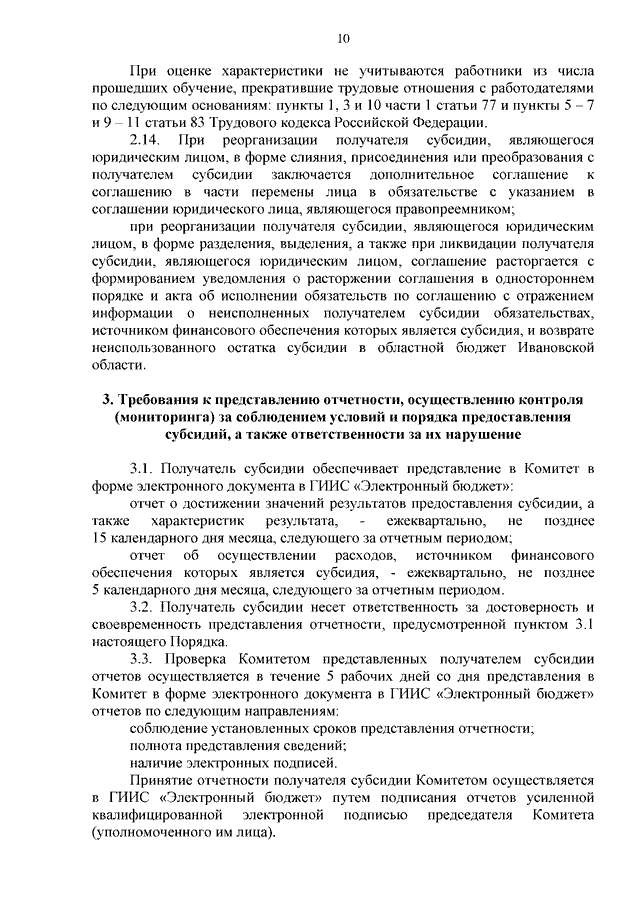 10

При оценке характеристики не учитываются работники из числа прошедших обучение, прекратившие трудовые отношения с работодателями по следующим основаниям: пункты 1, 3 и 10 части 1 статьи 77 и пункты 5 – 7 и 9 – 11 статьи 83 Трудового кодекса Российской Федерации.

2.14. При реорганизации получателя субсидии, являющегося юридическим лицом, в форме слияния, присоединения или преобразования с получателем субсидии заключается дополнительное соглашение к соглашению в части перемены лица в обязательстве с указанием в соглашении юридического лица, являющегося правопреемником;

при реорганизации получателя субсидии, являющегося юридическим лицом, в форме разделения, выделения, а также при ликвидации получателя субсидии, являющегося юридическим лицом, соглашение расторгается с формированием уведомления о расторжении соглашения в одностороннем порядке и акта об исполнении обязательств по соглашению с отражением информации о неисполненных получателем субсидии обязательствах, источником финансового обеспечения которых является субсидия, и возврате неиспользованного остатка субсидии в областной бюджет Ивановской области.

3. Требования к представлению отчетности, осуществлению контроля (мониторинга) за соблюдением условий и порядка предоставления субсидий, а также ответственности за их нарушение

3.1. Получатель субсидии обеспечивает представление в Комитет в форме электронного документа в ГИИС «Электронный бюджет»:

отчет о достижении значений результатов предоставления субсидии, а также характеристик результата, - ежеквартально, не позднее 15 календарного дня месяца, следующего за отчетным периодом;

отчет об осуществлении расходов, источником финансового обеспечения которых является субсидия, - ежеквартально, не позднее 5 календарного дня месяца, следующего за отчетным периодом.

3.2. Получатель субсидии несет ответственность за достоверность и своевременность представления отчетности, предусмотренной пунктом 3.1 настоящего Порядка.

3.3. Проверка Комитетом представленных получателем субсидии отчетов осуществляется в течение 5 рабочих дней со дня представления в Комитет в форме электронного документа в ГИИС «Электронный бюджет» отчетов по следующим направлениям:

соблюдение установленных сроков представления отчетности;

полнота представления сведений;

наличие электронных подписей.

Принятие отчетности получателя субсидии Комитетом осуществляется в ГИИС «Электронный бюджет» путем подписания отчетов усиленной квалифицированной электронной подписью председателя Комитета (уполномоченного им лица).